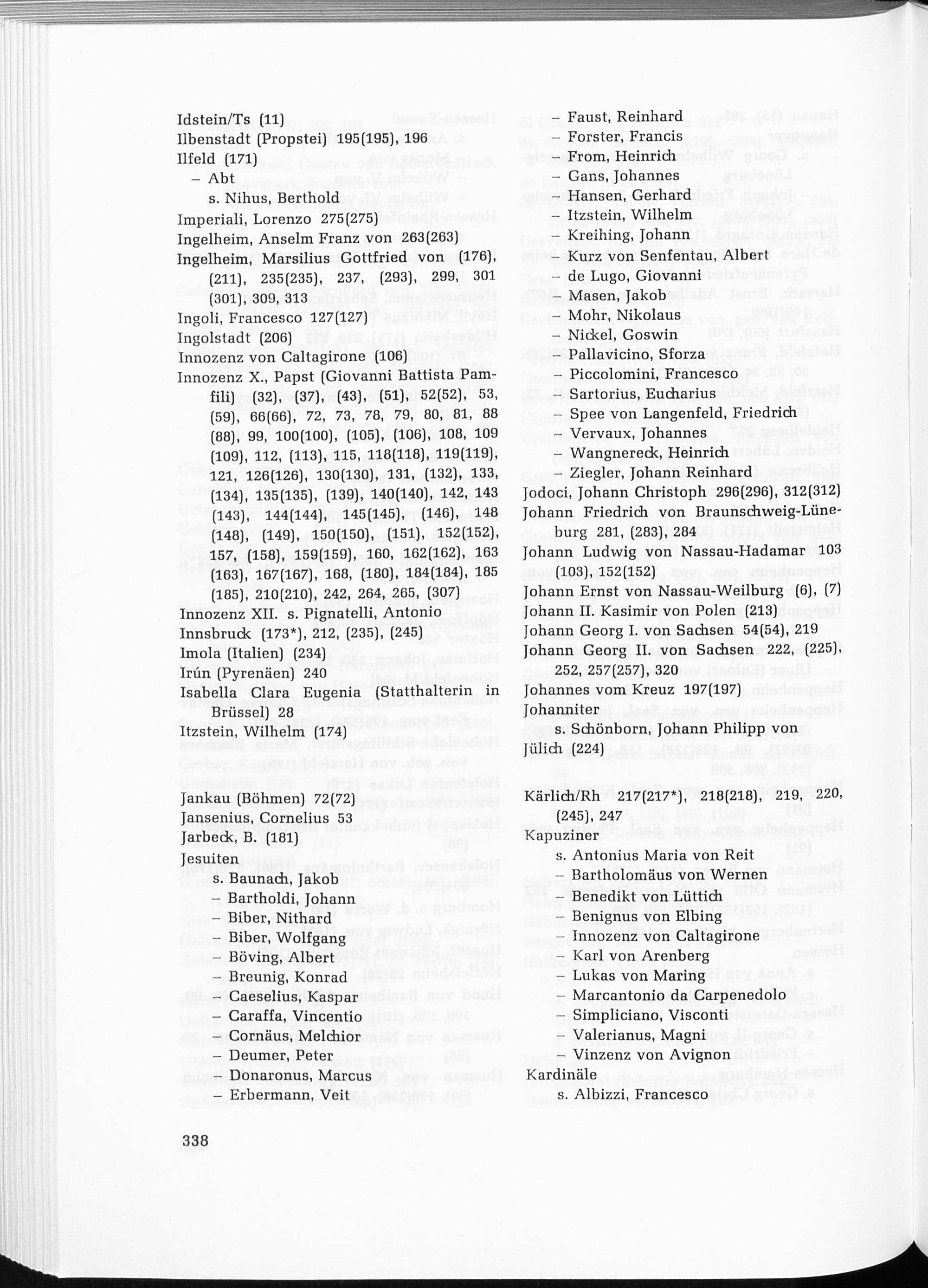 Idstein/Ts (11)
Ilbenstadt (Propstei) 195(195), 196
Ilfeld (171)
– Abt
s. Nihus, Berthold
Imperiali, Lorenzo 275(275)
Ingelheim, Anselm Franz von 263(263)
Ingelheim, Marsilius Gottfried von (176), (211), 235(235), 237, (293), 299, 301 (301), 309, 313
Ingoli, Francesco 127(127)
Ingolstadt (206)
Innozenz von Caltagirone (106)
Innozenz X., Papst (Giovanni Battista Pamfili) (32), (37), (43), (51), 52(52), 53, (59), 66(66), 72, 73, 78, 79, 80, 81, 88 (88), 99, 100(100), (105), (106), 108, 109 (109), 112, (113), 115, 118(118), 119(119), 121, 126(126), 130(130), 131, (132), 133, (134), 135(135), (139), 140(140), 142, 143 (143), 144(144), 145(145), (146), 148 (148), (149), 150(150), (151), 152(152), 157, (158), 159(159), 160, 162(162), 163 (163), 167(167), 168, (180), 184(184), 185 (185), 210(210), 242, 264, 265, (307)
Innozenz XII. s. Pignatelli, Antonio
Innsbruck (173*), 212, (235), (245)
Imola (Italien) (234)
Irún (Pyrenäen) 240
Isabella Clara Eugenia (Statthalterin in Brüssel) 28
Itzstein, Wilhelm (174)

Jankau (Böhmen) 72(72)
Jansenius, Cornelius 53
Jarbeck, B. (181)
Jesuiten
s. Baunach, Jakob
– Bartholdi, Johann
– Biber, Nithard
– Biber, Wolfgang
– Böving, Albert
– Breunig, Konrad
– Caeselius, Kaspar
– Caraffa, Vincentio
– Cornäus, Melchior
– Deumer, Peter
– Donaronus, Marcus
– Erbermann, Veit
– Faust, Reinhard
– Forster, Francis
– From, Heinrich
– Gans, Johannes
– Hansen, Gerhard
– Itzstein, Wilhelm
– Kreihing, Johann
– Kurz von Senfentau, Albert
– de Lugo, Giovanni
– Masen, Jakob
– Mohr, Nikolaus
– Nickel, Goswin
– Pallavicino, Sforza
– Piccolomini, Francesco
– Sartorius, Eucharius
– Spee von Langenfeld, Friedrich
– Vervaux, Johannes
– Wangnereck, Heinrich
– Ziegler, Johann Reinhard
Jodoci, Johann Christoph 296(296), 312(312)
Johann Friedrich von Braunschweig-Lüneburg 281, (283), 284
Johann Ludwig von Nassau-Hadamar 103 (103), 152(152)
Johann Ernst von Nassau-Weilburg (6), (7)
Johann II. Kasimir von Polen (213)
Johann Georg I. von Sachsen 54(54), 219
Johann Georg II. von Sachsen 222, (225), 252, 257(257), 320
Johannes vom Kreuz 197(197)
Johanniter
s. Schönborn, Johann Philipp von
Jülich (224)

Kärlich/Rh 217(217*), 218(218), 219, 220, (245), 247
Kapuziner
s. Antonius Maria von Reit
– Bartholomäus von Wernen
– Benedikt von Lüttich
– Benignus von Elbing
– Innozenz von Caltagirone
– Karl von Arenberg
– Lukas von Maring
– Marcantonio da Carpenedolo
– Simpliciano, Visconti
– Valerianus, Magni
– Vinzenz von Avignon
Kardinäle
s. Albizzi, Francesco

338